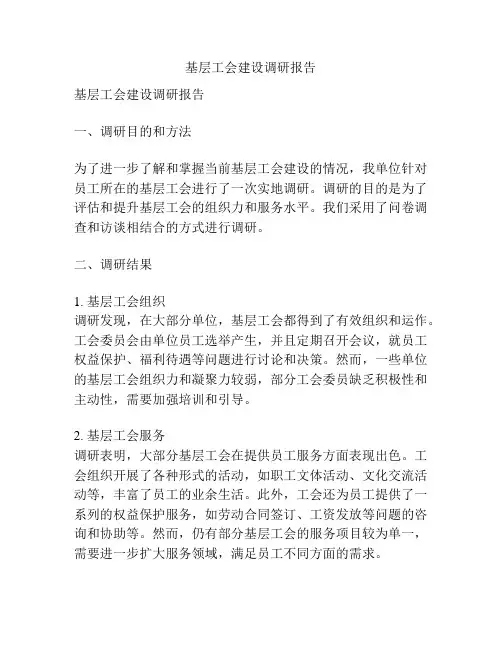 基层工会建设调研报告

基层工会建设调研报告

一、调研目的和方法

为了进一步了解和掌握当前基层工会建设的情况，我单位针对员工所在的基层工会进行了一次实地调研。调研的目的是为了评估和提升基层工会的组织力和服务水平。我们采用了问卷调查和访谈相结合的方式进行调研。

二、调研结果

1. 基层工会组织
调研发现，在大部分单位，基层工会都得到了有效组织和运作。工会委员会由单位员工选举产生，并且定期召开会议，就员工权益保护、福利待遇等问题进行讨论和决策。然而，一些单位的基层工会组织力和凝聚力较弱，部分工会委员缺乏积极性和主动性，需要加强培训和引导。

2. 基层工会服务
调研表明，大部分基层工会在提供员工服务方面表现出色。工会组织开展了各种形式的活动，如职工文体活动、文化交流活动等，丰富了员工的业余生活。此外，工会还为员工提供了一系列的权益保护服务，如劳动合同签订、工资发放等问题的咨询和协助等。然而，仍有部分基层工会的服务项目较为单一，需要进一步扩大服务领域，满足员工不同方面的需求。